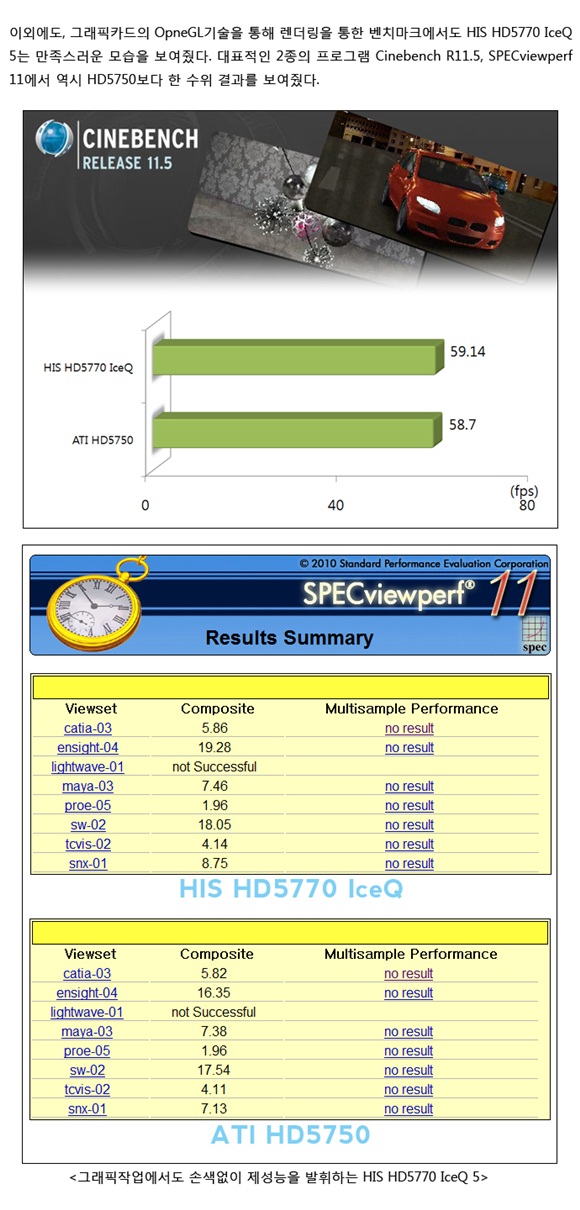 이외에도, 그래픽카드의 OpneGL기술을 통해 렌더링을 통한 벤치마크에서도 HIS HD5770 IceQ 5는 만족스러운 모습을 보여줬다. 대표적인 2종의 프로그램 Cinebench R11.5, SPECviewperf 11에서 역시 HD5750보다 한 수위 결과를 보여줬다.

CINEBENCH
RELEASE 11.5

HIS HD5770 IceQ 59.14
ATI HD5750 58.7
0 40 80
(fps)

© 2010 Standard Performance Evaluation Corporation
SPECviewperf® 11
Results Summary
spec

| Viewset | Composite | Multisample Performance |
|---|---|---|
| catia-03 | 5.86 | no result |
| ensight-04 | 19.28 | no result |
| lightwave-01 | not Successful | |
| maya-03 | 7.46 | no result |
| proe-05 | 1.96 | no result |
| sw-02 | 18.05 | no result |
| tcvis-02 | 4.14 | no result |
| snx-01 | 8.75 | no result |

HIS HD5770 IceQ

| Viewset | Composite | Multisample Performance |
|---|---|---|
| catia-03 | 5.82 | no result |
| ensight-04 | 16.35 | no result |
| lightwave-01 | not Successful | |
| maya-03 | 7.38 | no result |
| proe-05 | 1.96 | no result |
| sw-02 | 17.54 | no result |
| tcvis-02 | 4.11 | no result |
| snx-01 | 7.13 | no result |

ATI HD5750

<그래픽작업에서도 손색없이 제성능을 발휘하는 HIS HD5770 IceQ 5>